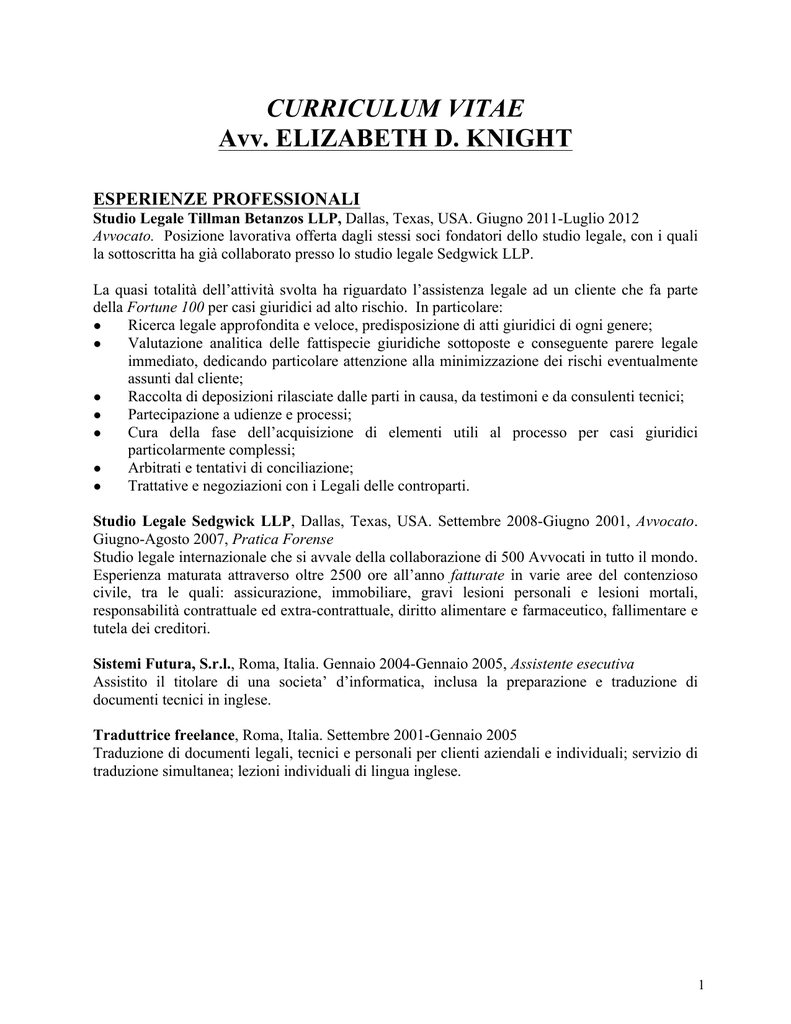 CURRICULUM VITAE
Avv. ELIZABETH D. KNIGHT

ESPERIENZE PROFESSIONALI
Studio Legale Tillman Betanzos LLP, Dallas, Texas, USA. Giugno 2011-Luglio 2012
Avvocato. Posizione lavorativa offerta dagli stessi soci fondatori dello studio legale, con i quali la sottoscritta ha già collaborato presso lo studio legale Sedgwick LLP.

La quasi totalità dell'attività svolta ha riguardato l'assistenza legale ad un cliente che fa parte della Fortune 100 per casi giuridici ad alto rischio. In particolare:
● Ricerca legale approfondita e veloce, predisposizione di atti giuridici di ogni genere;
● Valutazione analitica delle fattispecie giuridiche sottoposte e conseguente parere legale immediato, dedicando particolare attenzione alla minimizzazione dei rischi eventualmente assunti dal cliente;
● Raccolta di deposizioni rilasciate dalle parti in causa, da testimoni e da consulenti tecnici;
● Partecipazione a udienze e processi;
● Cura della fase dell'acquisizione di elementi utili al processo per casi giuridici particolarmente complessi;
● Arbitrati e tentativi di conciliazione;
● Trattative e negoziazioni con i Legali delle controparti.

Studio Legale Sedgwick LLP, Dallas, Texas, USA. Settembre 2008-Giugno 2001, Avvocato. Giugno-Agosto 2007, Pratica Forense
Studio legale internazionale che si avvale della collaborazione di 500 Avvocati in tutto il mondo. Esperienza maturata attraverso oltre 2500 ore all'anno fatturate in varie aree del contenzioso civile, tra le quali: assicurazione, immobiliare, gravi lesioni personali e lesioni mortali, responsabilità contrattuale ed extra-contrattuale, diritto alimentare e farmaceutico, fallimentare e tutela dei creditori.

Sistemi Futura, S.r.l., Roma, Italia. Gennaio 2004-Gennaio 2005, Assistente esecutiva
Assistito il titolare di una societa' d'informatica, inclusa la preparazione e traduzione di documenti tecnici in inglese.

Traduttrice freelance, Roma, Italia. Settembre 2001-Gennaio 2005
Traduzione di documenti legali, tecnici e personali per clienti aziendali e individuali; servizio di traduzione simultanea; lezioni individuali di lingua inglese.

1